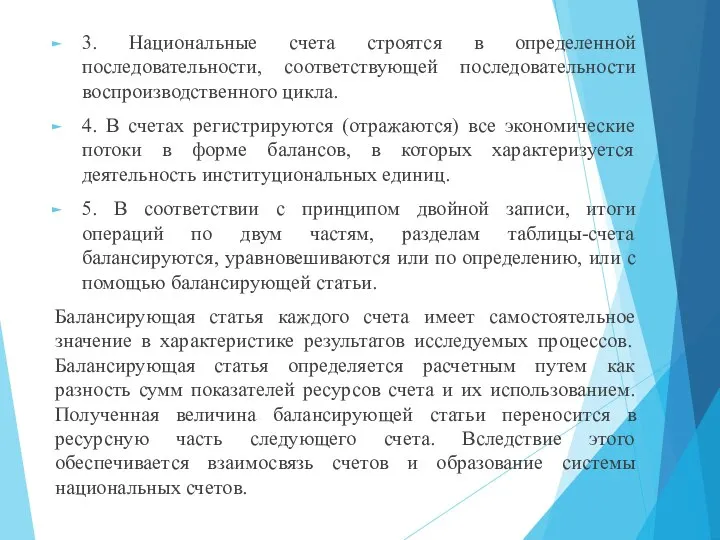 3. Национальные счета строятся в определенной последовательности, соответствующей последовательности воспроизводственного цикла.

4. В счетах регистрируются (отражаются) все экономические потоки в форме балансов, в которых характеризуется деятельность институциональных единиц.

5. В соответствии с принципом двойной записи, итоги операций по двум частям, разделам таблицы-счета балансируются, уравновешиваются или по определению, или с помощью балансирующей статьи.

Балансирующая статья каждого счета имеет самостоятельное значение в характеристике результатов исследуемых процессов. Балансирующая статья определяется расчетным путем как разность сумм показателей ресурсов счета и их использованием. Полученная величина балансирующей статьи переносится в ресурсную часть следующего счета. Вследствие этого обеспечивается взаимосвязь счетов и образование системы национальных счетов.